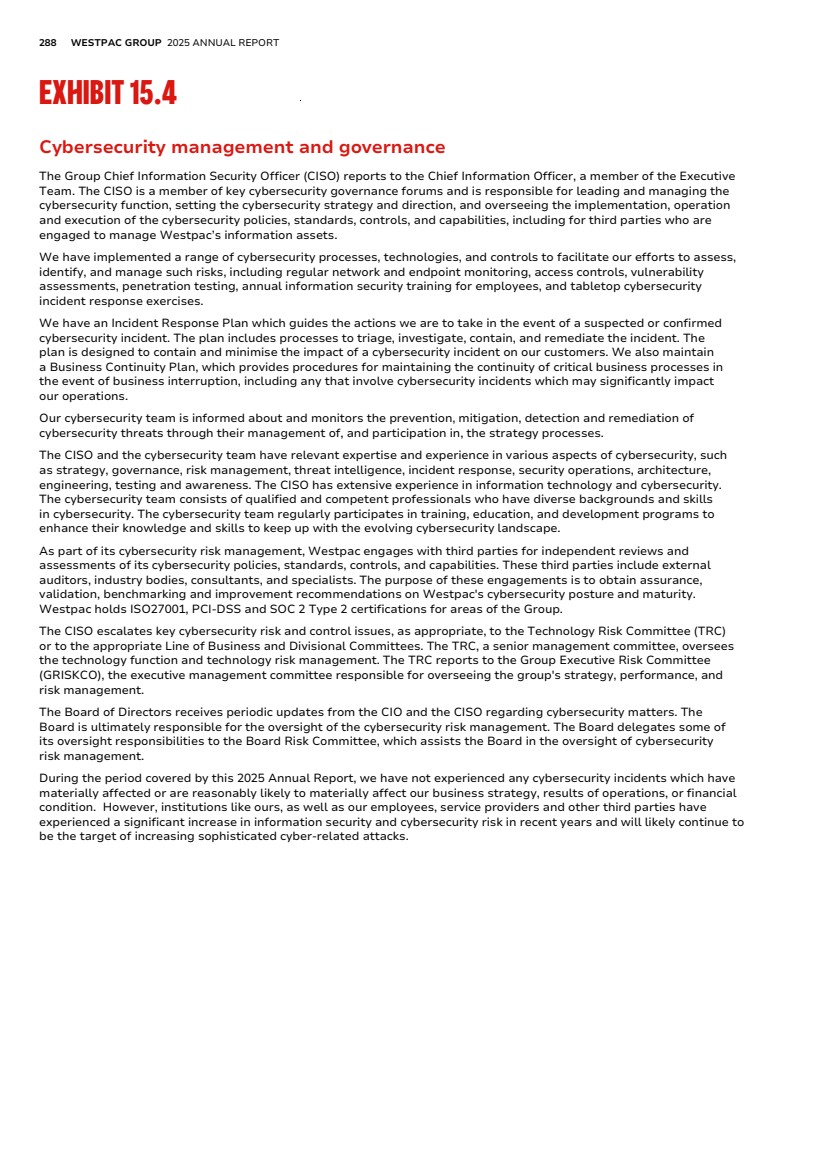 288 WESTPAC GROUP 2025 ANNUAL REPORT

EXHIBIT 15.4

Cybersecurity management and governance

The Group Chief Information Security Officer (CISO) reports to the Chief Information Officer, a member of the Executive Team. The CISO is a member of key cybersecurity governance forums and is responsible for leading and managing the cybersecurity function, setting the cybersecurity strategy and direction, and overseeing the implementation, operation and execution of the cybersecurity policies, standards, controls, and capabilities, including for third parties who are engaged to manage Westpac's information assets.

We have implemented a range of cybersecurity processes, technologies, and controls to facilitate our efforts to assess, identify, and manage such risks, including regular network and endpoint monitoring, access controls, vulnerability assessments, penetration testing, annual information security training for employees, and tabletop cybersecurity incident response exercises.

We have an Incident Response Plan which guides the actions we are to take in the event of a suspected or confirmed cybersecurity incident. The plan includes processes to triage, investigate, contain, and remediate the incident. The plan is designed to contain and minimise the impact of a cybersecurity incident on our customers. We also maintain a Business Continuity Plan, which provides procedures for maintaining the continuity of critical business processes in the event of business interruption, including any that involve cybersecurity incidents which may significantly impact our operations.

Our cybersecurity team is informed about and monitors the prevention, mitigation, detection and remediation of cybersecurity threats through their management of, and participation in, the strategy processes.

The CISO and the cybersecurity team have relevant expertise and experience in various aspects of cybersecurity, such as strategy, governance, risk management, threat intelligence, incident response, security operations, architecture, engineering, testing and awareness. The CISO has extensive experience in information technology and cybersecurity. The cybersecurity team consists of qualified and competent professionals who have diverse backgrounds and skills in cybersecurity. The cybersecurity team regularly participates in training, education, and development programs to enhance their knowledge and skills to keep up with the evolving cybersecurity landscape.

As part of its cybersecurity risk management, Westpac engages with third parties for independent reviews and assessments of its cybersecurity policies, standards, controls, and capabilities. These third parties include external auditors, industry bodies, consultants, and specialists. The purpose of these engagements is to obtain assurance, validation, benchmarking and improvement recommendations on Westpac's cybersecurity posture and maturity. Westpac holds ISO27001, PCI-DSS and SOC 2 Type 2 certifications for areas of the Group.

The CISO escalates key cybersecurity risk and control issues, as appropriate, to the Technology Risk Committee (TRC) or to the appropriate Line of Business and Divisional Committees. The TRC, a senior management committee, oversees the technology function and technology risk management. The TRC reports to the Group Executive Risk Committee (GRISKCO), the executive management committee responsible for overseeing the group's strategy, performance, and risk management.

The Board of Directors receives periodic updates from the CIO and the CISO regarding cybersecurity matters. The Board is ultimately responsible for the oversight of the cybersecurity risk management. The Board delegates some of its oversight responsibilities to the Board Risk Committee, which assists the Board in the oversight of cybersecurity risk management.

During the period covered by this 2025 Annual Report, we have not experienced any cybersecurity incidents which have materially affected or are reasonably likely to materially affect our business strategy, results of operations, or financial condition. However, institutions like ours, as well as our employees, service providers and other third parties have experienced a significant increase in information security and cybersecurity risk in recent years and will likely continue to be the target of increasing sophisticated cyber-related attacks.